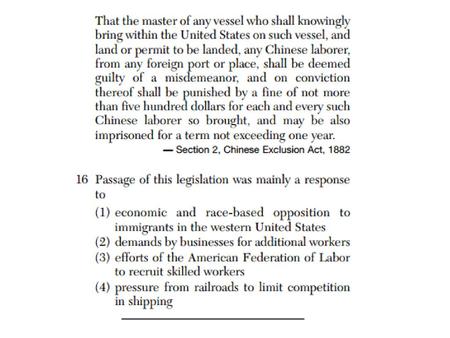 That the master of any vessel who shall knowingly bring within the United States on such vessel, and land or permit to be landed, any Chinese laborer, from any foreign port or place, shall be deemed guilty of a misdemeanor, and on conviction thereof shall be punished by a fine of not more than five hundred dollars for each and every such Chinese laborer so brought, and may be also imprisoned for a term not exceeding one year.

— Section 2, Chinese Exclusion Act, 1882

16 Passage of this legislation was mainly a response to

(1) economic and race-based opposition to immigrants in the western United States
(2) demands by businesses for additional workers
(3) efforts of the American Federation of Labor to recruit skilled workers
(4) pressure from railroads to limit competition in shipping